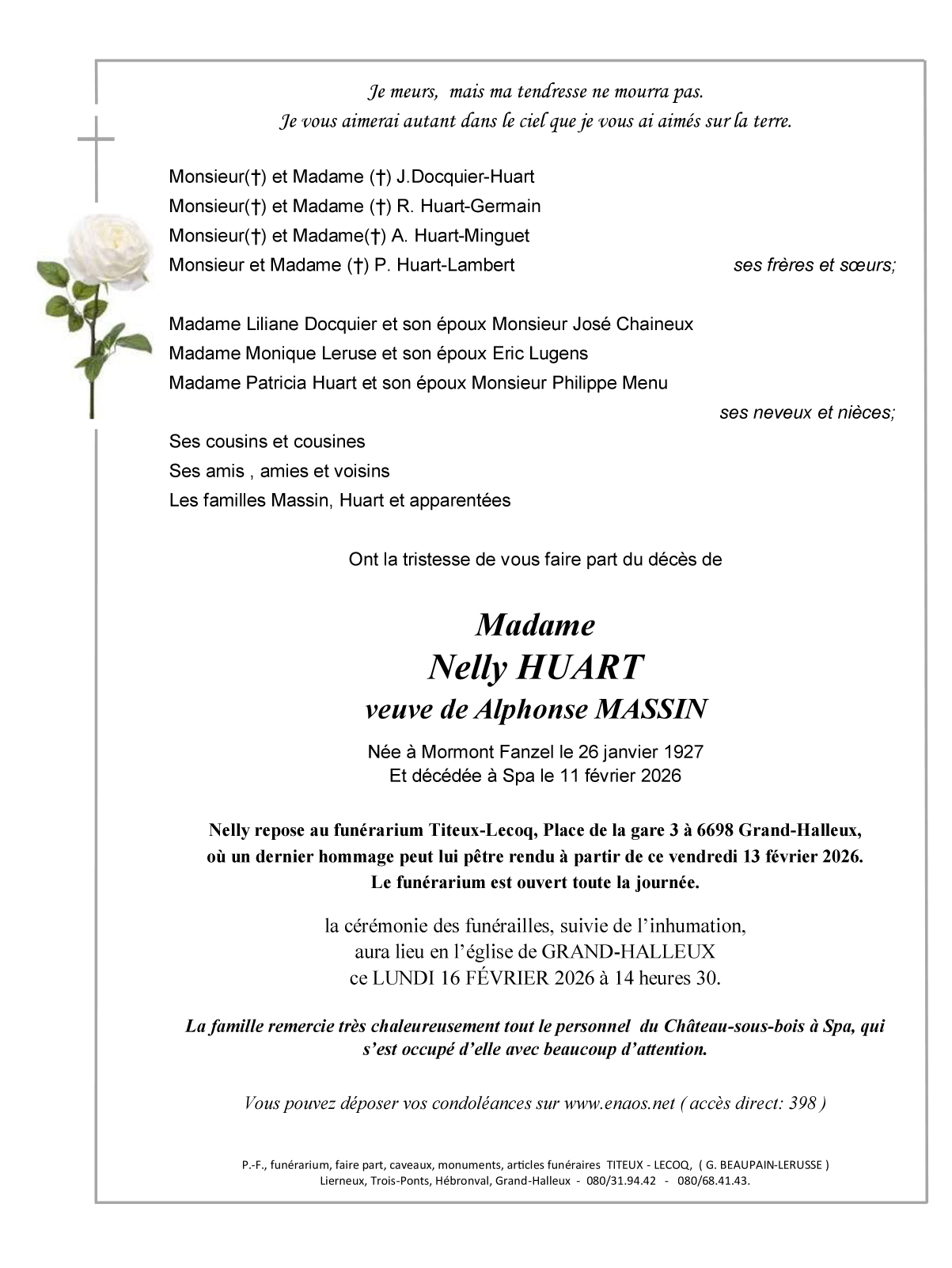 Je meurs, mais ma tendresse ne mourra pas.
Je vous aimerai autant dans le ciel que je vous ai aimés sur la terre.

Monsieur(†) et Madame (†) J.Docquier-Huart
Monsieur(†) et Madame (†) R. Huart-Germain
Monsieur(†) et Madame(†) A. Huart-Minguet
Monsieur et Madame (†) P. Huart-Lambert ses frères et sœurs;

Madame Liliane Docquier et son époux Monsieur José Chaineux
Madame Monique Leruse et son époux Eric Lugens
Madame Patricia Huart et son époux Monsieur Philippe Menu
ses neveux et nièces;

Ses cousins et cousines
Ses amis , amies et voisins
Les familles Massin, Huart et apparentées

Ont la tristesse de vous faire part du décès de

Madame
Nelly HUART
veuve de Alphonse MASSIN

Née à Mormont Fanzel le 26 janvier 1927
Et décédée à Spa le 11 février 2026

Nelly repose au funérarium Titeux-Lecoq, Place de la gare 3 à 6698 Grand-Halleux, où un dernier hommage peut lui pêtre rendu à partir de ce vendredi 13 février 2026. Le funérarium est ouvert toute la journée.

la cérémonie des funérailles, suivie de l'inhumation, aura lieu en l'église de GRAND-HALLEUX ce LUNDI 16 FÉVRIER 2026 à 14 heures 30.

La famille remercie très chaleureusement tout le personnel du Château-sous-bois à Spa, qui s'est occupé d'elle avec beaucoup d'attention.

Vous pouvez déposer vos condoléances sur www.enaos.net ( accès direct: 398 )

P.-F., funérarium, faire part, caveaux, monuments, articles funéraires TITEUX - LECOQ, ( G. BEAUPAIN-LERUSSE )
Lierneux, Trois-Ponts, Hébronval, Grand-Halleux - 080/31.94.42 - 080/68.41.43.